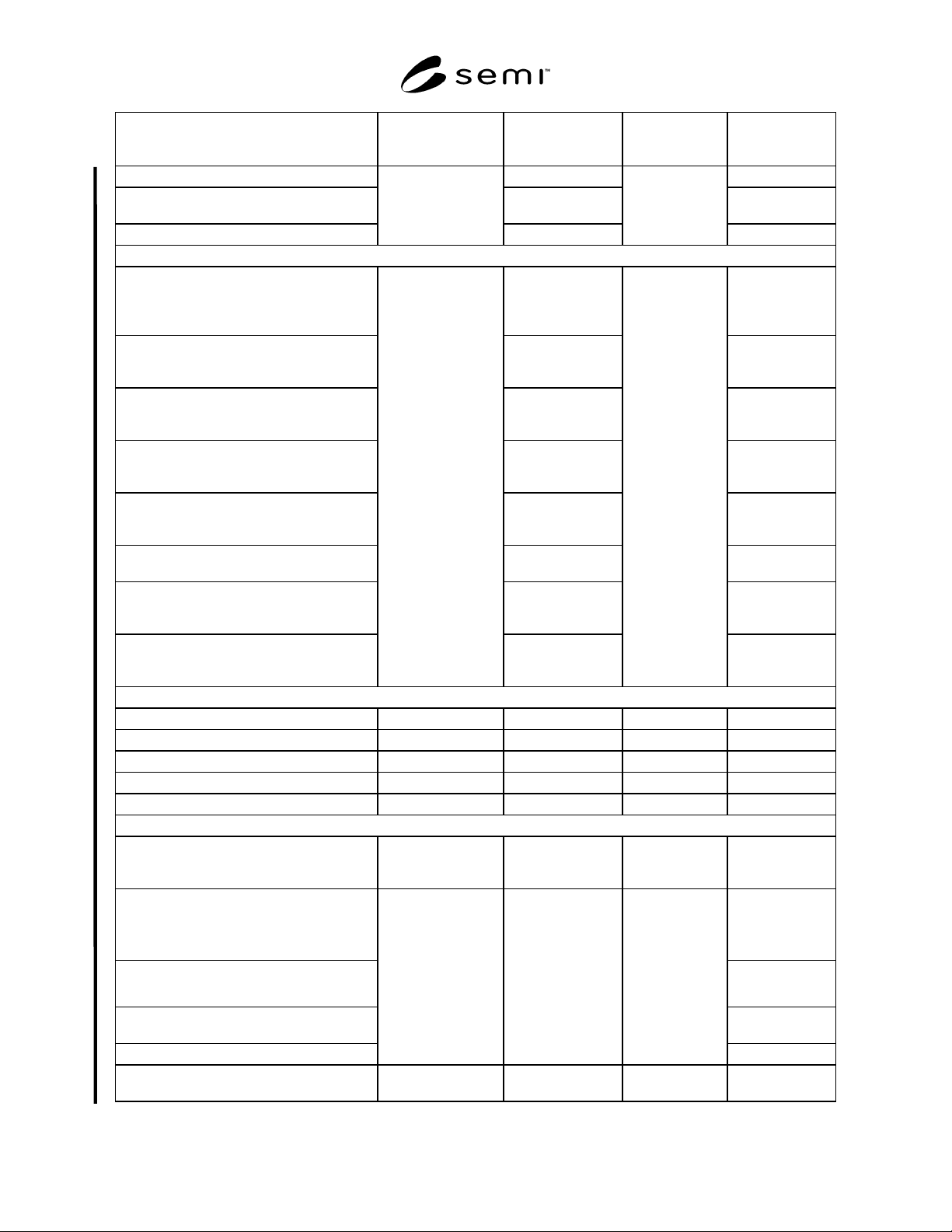 semi™